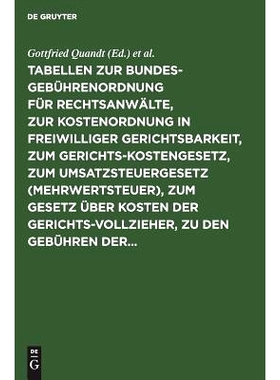 DE GRUYTER

Gottfried Quandt (Ed.) et al.

TABELLEN ZUR BUNDES-GEBÜHRENORDNUNG FÜR RECHTSANWÄLTE, ZUR KOSTENORDNUNG IN FREIWILLIGER GERICHTSBARKEIT, ZUM GERICHTS-KOSTENGESETZ, ZUM UMSATZSTEUERGESETZ (MEHRWERTSTEUER), ZUM GESETZ ÜBER KOSTEN DER GERICHTS-VOLLZIEHER, ZU DEN GEBÜHREN DER...

DE
G